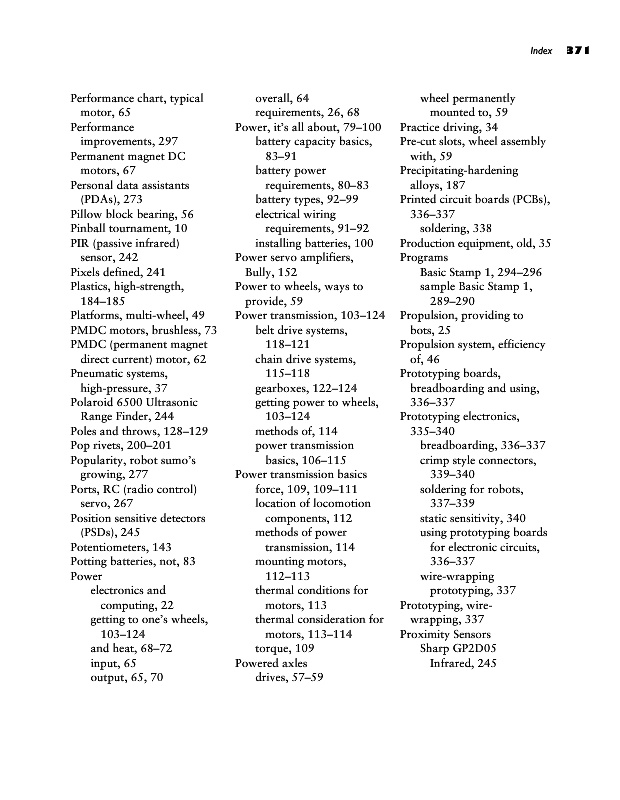 Index 371

Performance chart, typical motor, 65
Performance improvements, 297
Permanent magnet DC motors, 67
Personal data assistants (PDAs), 273
Pillow block bearing, 56
Pinball tournament, 10
PIR (passive infrared) sensor, 242
Pixels defined, 241
Plastics, high-strength, 184–185
Platforms, multi-wheel, 49
PMDC motors, brushless, 73
PMDC (permanent magnet direct current) motor, 62
Pneumatic systems, high-pressure, 37
Polaroid 6500 Ultrasonic Range Finder, 244
Poles and throws, 128–129
Pop rivets, 200–201
Popularity, robot sumo's growing, 277
Ports, RC (radio control) servo, 267
Position sensitive detectors (PSDs), 245
Potentiometers, 143
Potting batteries, not, 83
Power
electronics and computing, 22
getting to one's wheels, 103–124
and heat, 68–72
input, 65
output, 65, 70
overall, 64
requirements, 26, 68
Power, it's all about, 79–100
battery capacity basics, 83–91
battery power requirements, 80–83
battery types, 92–99
electrical wiring requirements, 91–92
installing batteries, 100
Power servo amplifiers, Bully, 152
Power to wheels, ways to provide, 59
Power transmission, 103–124
belt drive systems, 118–121
chain drive systems, 115–118
gearboxes, 122–124
getting power to wheels, 103–124
methods of, 114
power transmission basics, 106–115
Power transmission basics
force, 109, 109–111
location of locomotion components, 112
methods of power transmission, 114
mounting motors, 112–113
thermal conditions for motors, 113
thermal consideration for motors, 113–114
torque, 109
Powered axles
drives, 57–59
wheel permanently mounted to, 59
Practice driving, 34
Pre-cut slots, wheel assembly with, 59
Precipitating-hardening alloys, 187
Printed circuit boards (PCBs), 336–337
soldering, 338
Production equipment, old, 35
Programs
Basic Stamp 1, 294–296
sample Basic Stamp 1, 289–290
Propulsion, providing to bots, 25
Propulsion system, efficiency of, 46
Prototyping boards, breadboarding and using, 336–337
Prototyping electronics, 335–340
breadboarding, 336–337
crimp style connectors, 339–340
soldering for robots, 337–339
static sensitivity, 340
using prototyping boards for electronic circuits, 336–337
wire-wrapping prototyping, 337
Prototyping, wire-wrapping, 337
Proximity Sensors
Sharp GP2D05 Infrared, 245